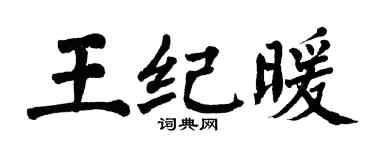 王纪暖

词典网